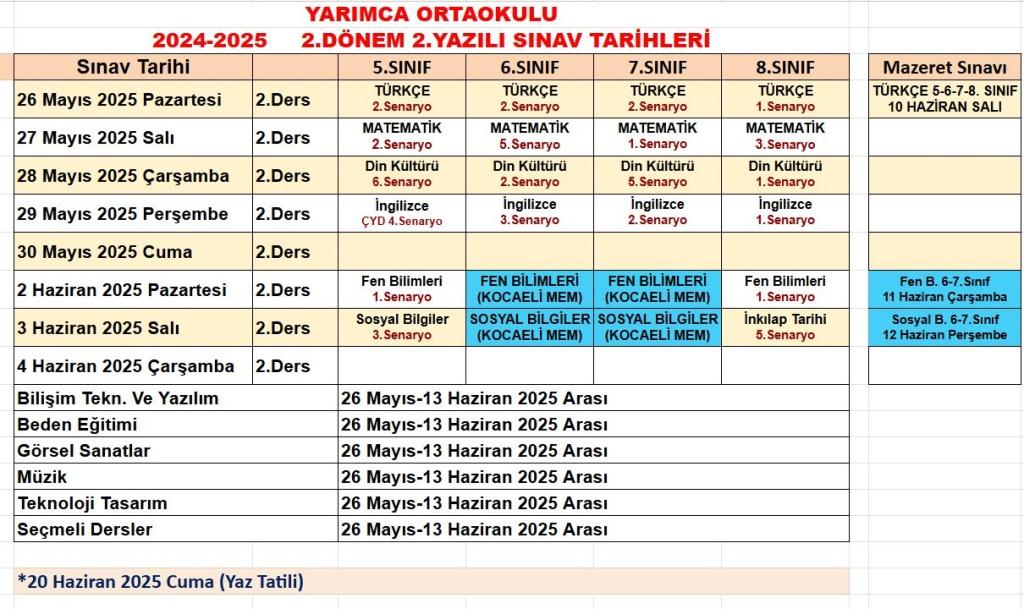 YARIMCA ORTAOKULU
2024-2025 2.DÖNEM 2.YAZILI SINAV TARİHLERİ

| Sınav Tarihi | | 5.SINIF | 6.SINIF | 7.SINIF | 8.SINIF | Mazeret Sınavı |
|---|---|---|---|---|---|---|
| 26 Mayıs 2025 Pazartesi | 2.Ders | TÜRKÇE 2.Senaryo | TÜRKÇE 2.Senaryo | TÜRKÇE 2.Senaryo | TÜRKÇE 1.Senaryo | TÜRKÇE 5-6-7-8. SINIF 10 HAZİRAN SALI |
| 27 Mayıs 2025 Salı | 2.Ders | MATEMATİK 2.Senaryo | MATEMATİK 5.Senaryo | MATEMATİK 1.Senaryo | MATEMATİK 3.Senaryo | |
| 28 Mayıs 2025 Çarşamba | 2.Ders | Din Kültürü 6.Senaryo | Din Kültürü 2.Senaryo | Din Kültürü 5.Senaryo | Din Kültürü 1.Senaryo | |
| 29 Mayıs 2025 Perşembe | 2.Ders | İngilizce ÇYD 4.Senaryo | İngilizce 3.Senaryo | İngilizce 2.Senaryo | İngilizce 1.Senaryo | |
| 30 Mayıs 2025 Cuma | 2.Ders | | | | | |
| 2 Haziran 2025 Pazartesi | 2.Ders | Fen Bilimleri 1.Senaryo | FEN BİLİMLERİ (KOCAELİ MEM) | FEN BİLİMLERİ (KOCAELİ MEM) | Fen Bilimleri 1.Senaryo | Fen B. 6-7.Sınıf 11 Haziran Çarşamba |
| 3 Haziran 2025 Salı | 2.Ders | Sosyal Bilgiler 3.Senaryo | SOSYAL BİLGİLER (KOCAELİ MEM) | SOSYAL BİLGİLER (KOCAELİ MEM) | İnkılap Tarihi 5.Senaryo | Sosyal B. 6-7.Sınıf 12 Haziran Perşembe |
| 4 Haziran 2025 Çarşamba | 2.Ders | | | | | |

| | |
|---|---|
| Bilişim Tekn. Ve Yazılım | 26 Mayıs-13 Haziran 2025 Arası |
| Beden Eğitimi | 26 Mayıs-13 Haziran 2025 Arası |
| Görsel Sanatlar | 26 Mayıs-13 Haziran 2025 Arası |
| Müzik | 26 Mayıs-13 Haziran 2025 Arası |
| Teknoloji Tasarım | 26 Mayıs-13 Haziran 2025 Arası |
| Seçmeli Dersler | 26 Mayıs-13 Haziran 2025 Arası |

*20 Haziran 2025 Cuma (Yaz Tatili)